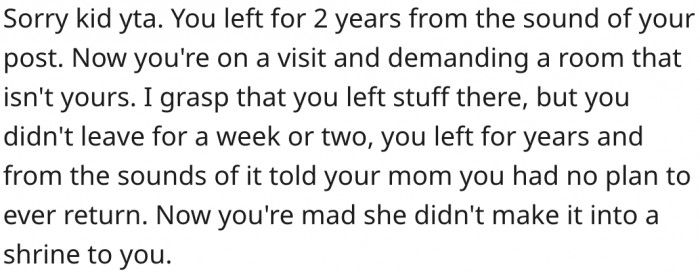 Sorry kid yta. You left for 2 years from the sound of your post. Now you're on a visit and demanding a room that isn't yours. I grasp that you left stuff there, but you didn't leave for a week or two, you left for years and from the sounds of it told your mom you had no plan to ever return. Now you're mad she didn't make it into a shrine to you.